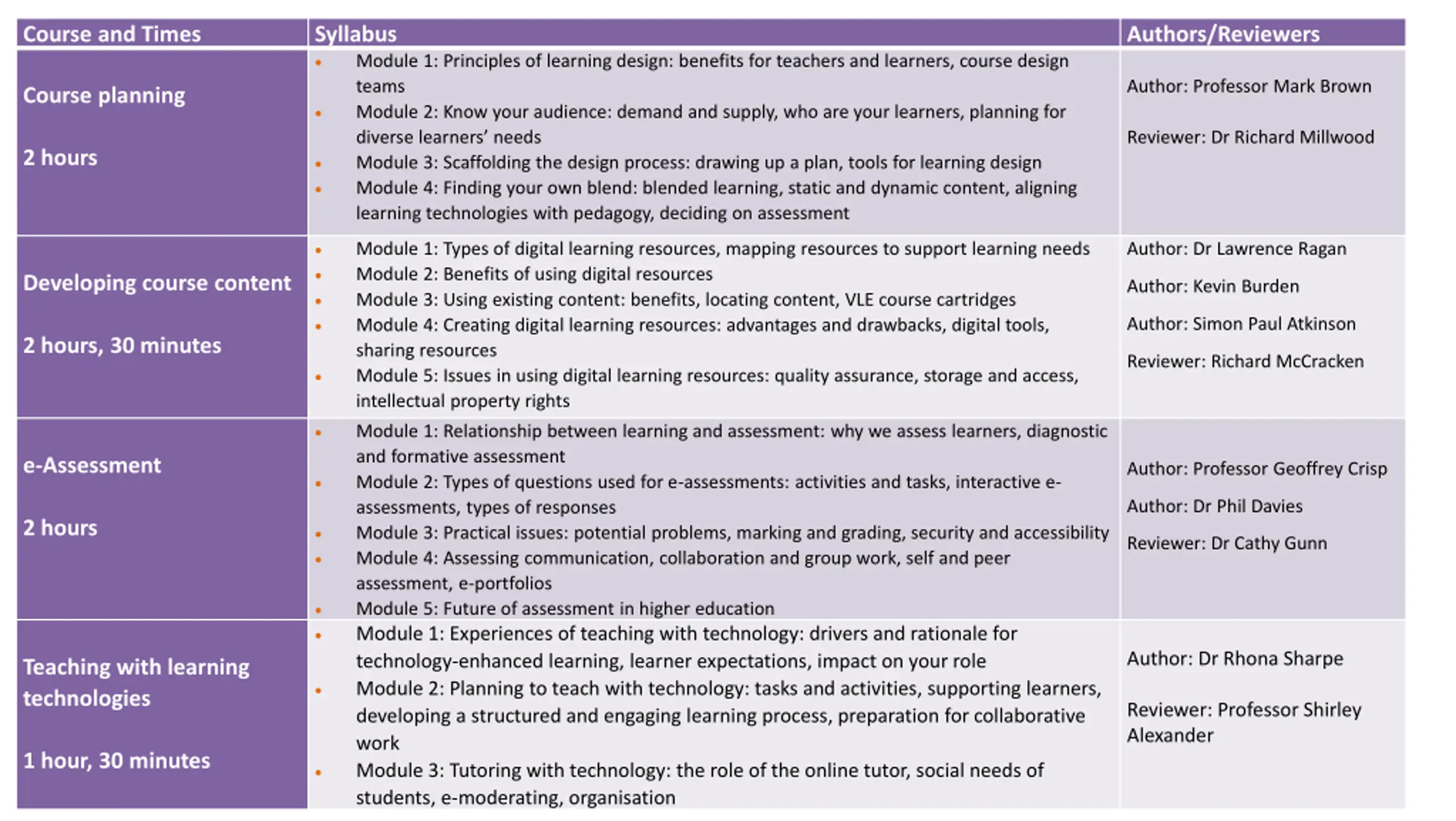 | Course and Times | Syllabus | Authors/Reviewers |
|---|---|---|
| Course planning<br><br>2 hours | • Module 1: Principles of learning design: benefits for teachers and learners, course design teams<br>• Module 2: Know your audience: demand and supply, who are your learners, planning for diverse learners' needs<br>• Module 3: Scaffolding the design process: drawing up a plan, tools for learning design<br>• Module 4: Finding your own blend: blended learning, static and dynamic content, aligning learning technologies with pedagogy, deciding on assessment | Author: Professor Mark Brown<br><br>Reviewer: Dr Richard Millwood |
| Developing course content<br><br>2 hours, 30 minutes | • Module 1: Types of digital learning resources, mapping resources to support learning needs<br>• Module 2: Benefits of using digital resources<br>• Module 3: Using existing content: benefits, locating content, VLE course cartridges<br>• Module 4: Creating digital learning resources: advantages and drawbacks, digital tools, sharing resources<br>• Module 5: Issues in using digital learning resources: quality assurance, storage and access, intellectual property rights | Author: Dr Lawrence Ragan<br><br>Author: Kevin Burden<br><br>Author: Simon Paul Atkinson<br><br>Reviewer: Richard McCracken |
| e-Assessment<br><br>2 hours | • Module 1: Relationship between learning and assessment: why we assess learners, diagnostic and formative assessment<br>• Module 2: Types of questions used for e-assessments: activities and tasks, interactive e-assessments, types of responses<br>• Module 3: Practical issues: potential problems, marking and grading, security and accessibility<br>• Module 4: Assessing communication, collaboration and group work, self and peer assessment, e-portfolios<br>• Module 5: Future of assessment in higher education | Author: Professor Geoffrey Crisp<br><br>Author: Dr Phil Davies<br><br>Reviewer: Dr Cathy Gunn |
| Teaching with learning technologies<br><br>1 hour, 30 minutes | • Module 1: Experiences of teaching with technology: drivers and rationale for technology-enhanced learning, learner expectations, impact on your role<br>• Module 2: Planning to teach with technology: tasks and activities, supporting learners, developing a structured and engaging learning process, preparation for collaborative work<br>• Module 3: Tutoring with technology: the role of the online tutor, social needs of students, e-moderating, organisation | Author: Dr Rhona Sharpe<br><br>Reviewer: Professor Shirley Alexander |